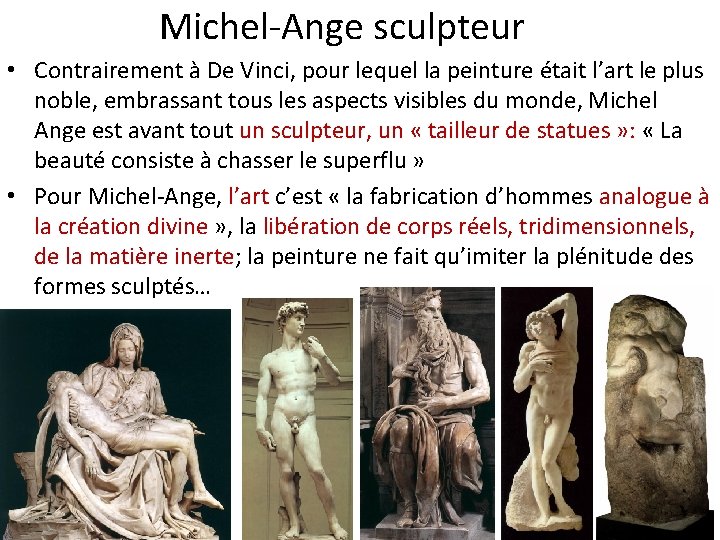 Michel-Ange sculpteur

• Contrairement à De Vinci, pour lequel la peinture était l'art le plus noble, embrassant tous les aspects visibles du monde, Michel Ange est avant tout un sculpteur, un « tailleur de statues »: « La beauté consiste à chasser le superflu »

• Pour Michel-Ange, l'art c'est « la fabrication d'hommes analogue à la création divine », la libération de corps réels, tridimensionnels, de la matière inerte; la peinture ne fait qu'imiter la plénitude des formes sculptés…